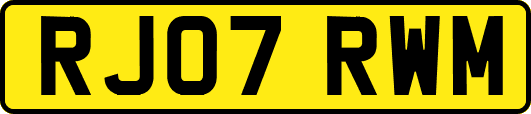 RJ07 RWM